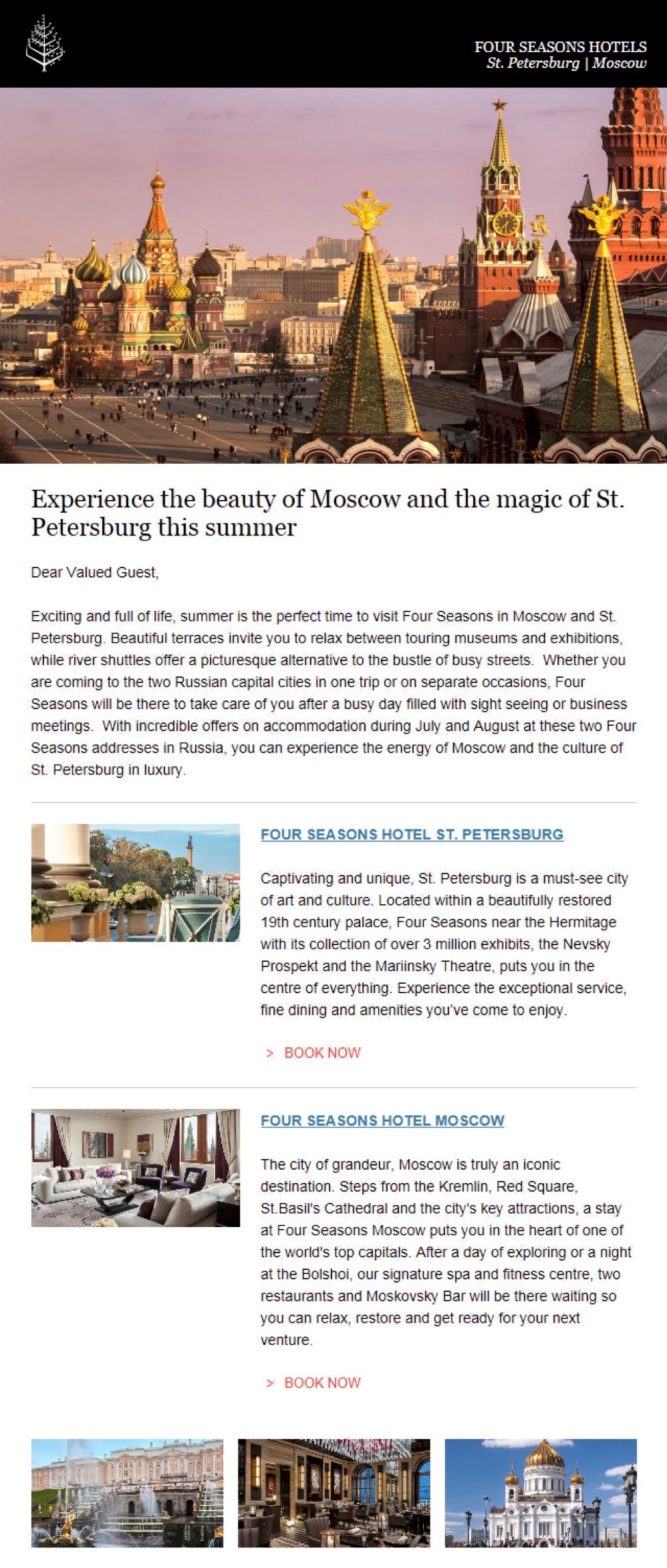 FOUR SEASONS HOTELS
St. Petersburg | Moscow

Experience the beauty of Moscow and the magic of St. Petersburg this summer

Dear Valued Guest,

Exciting and full of life, summer is the perfect time to visit Four Seasons in Moscow and St. Petersburg. Beautiful terraces invite you to relax between touring museums and exhibitions, while river shuttles offer a picturesque alternative to the bustle of busy streets. Whether you are coming to the two Russian capital cities in one trip or on separate occasions, Four Seasons will be there to take care of you after a busy day filled with sight seeing or business meetings. With incredible offers on accommodation during July and August at these two Four Seasons addresses in Russia, you can experience the energy of Moscow and the culture of St. Petersburg in luxury.

FOUR SEASONS HOTEL ST. PETERSBURG

Captivating and unique, St. Petersburg is a must-see city of art and culture. Located within a beautifully restored 19th century palace, Four Seasons near the Hermitage with its collection of over 3 million exhibits, the Nevsky Prospekt and the Mariinsky Theatre, puts you in the centre of everything. Experience the exceptional service, fine dining and amenities you've come to enjoy.

> BOOK NOW

FOUR SEASONS HOTEL MOSCOW

The city of grandeur, Moscow is truly an iconic destination. Steps from the Kremlin, Red Square, St.Basil's Cathedral and the city's key attractions, a stay at Four Seasons Moscow puts you in the heart of one of the world's top capitals. After a day of exploring or a night at the Bolshoi, our signature spa and fitness centre, two restaurants and Moskovsky Bar will be there waiting so you can relax, restore and get ready for your next venture.

> BOOK NOW